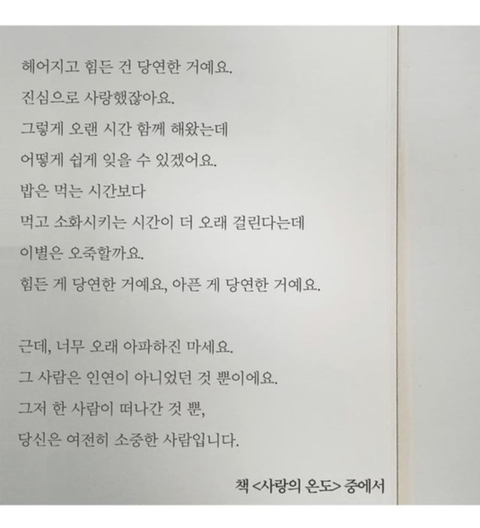 헤어지고 힘든 건 당연한 거예요.
진심으로 사랑했잖아요.
그렇게 오랜 시간 함께 해왔는데
어떻게 쉽게 잊을 수 있겠어요.
밥은 먹는 시간보다
먹고 소화시키는 시간이 더 오래 걸린다는데
이별은 오죽할까요.
힘든 게 당연한 거예요, 아픈 게 당연한 거예요.

근데, 너무 오래 아파하진 마세요.
그 사람은 인연이 아니었던 것 뿐이에요.
그저 한 사람이 떠나간 것 뿐,
당신은 여전히 소중한 사람입니다.

책 <사랑의 온도> 중에서